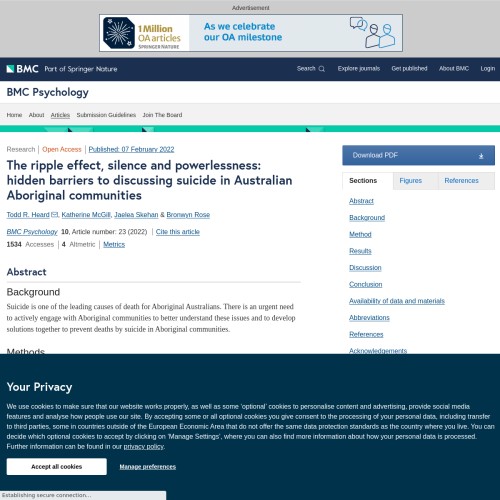 Advertisement

1 Million OA articles SPRINGER NATURE

As we celebrate our OA milestone

BMC Part of Springer Nature

Search Explore journals Get published About BMC Login

BMC Psychology

Home About Articles Submission Guidelines Join The Board

Research | Open Access | Published: 07 February 2022

The ripple effect, silence and powerlessness: hidden barriers to discussing suicide in Australian Aboriginal communities

Todd R. Heard, Katherine McGill, Jaelea Skehan & Bronwyn Rose

BMC Psychology 10, Article number: 23 (2022) | Cite this article

1534 Accesses | 4 Altmetric | Metrics

Abstract

Background

Suicide is one of the leading causes of death for Aboriginal Australians. There is an urgent need to actively engage with Aboriginal communities to better understand these issues and to develop solutions together to prevent deaths by suicide in Aboriginal communities.

Methods

Download PDF

Sections Figures References

Abstract

Background

Method

Results

Discussion

Conclusion

Availability of data and materials

Abbreviations

References

Acknowledgements

Your Privacy

We use cookies to make sure that our website works properly, as well as some 'optional' cookies to personalise content and advertising, provide social media features and analyse how people use our site. By accepting some or all optional cookies you give consent to the processing of your personal data, including transfer to third parties, some in countries outside of the European Economic Area that do not offer the same data protection standards as the country where you live. You can decide which optional cookies to accept by clicking on 'Manage Settings', where you can also find more information about how your personal data is processed. Further information can be found in our privacy policy.

Accept all cookies

Manage preferences

Establishing secure connection...